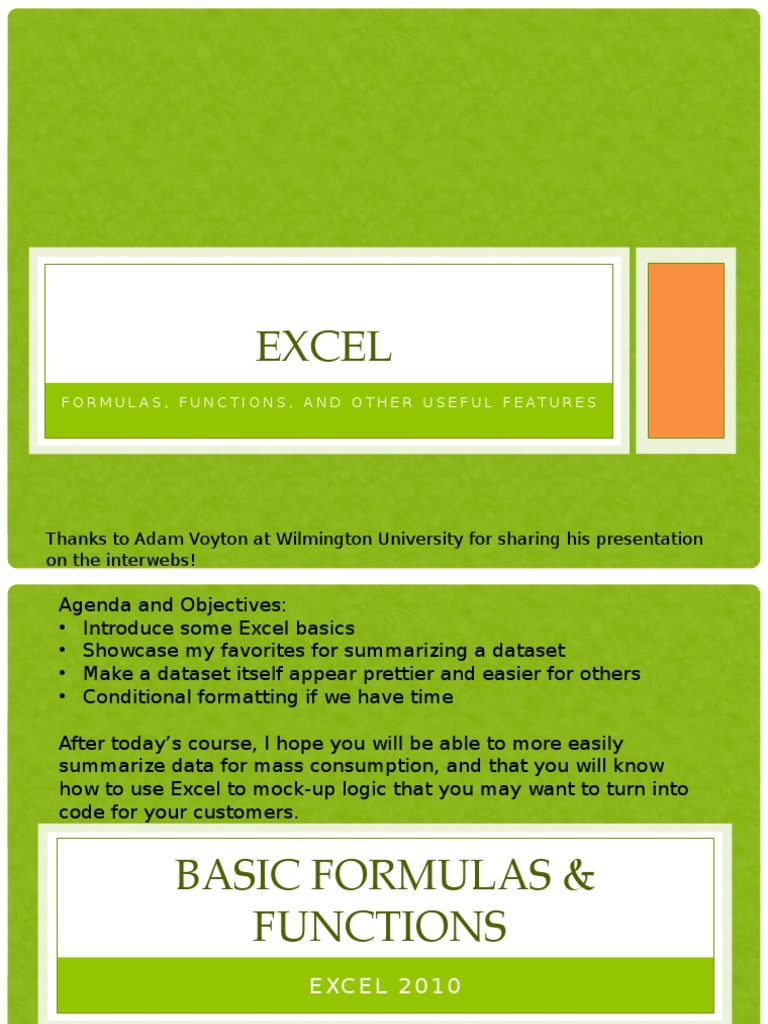 EXCEL

FORMULAS, FUNCTIONS, AND OTHER USEFUL FEATURES

Thanks to Adam Voyton at Wilmington University for sharing his presentation on the interwebs!

Agenda and Objectives:
• Introduce some Excel basics
• Showcase my favorites for summarizing a dataset
• Make a dataset itself appear prettier and easier for others
• Conditional formatting if we have time

After today's course, I hope you will be able to more easily summarize data for mass consumption, and that you will know how to use Excel to mock-up logic that you may want to turn into code for your customers.

BASIC FORMULAS & FUNCTIONS

EXCEL 2010